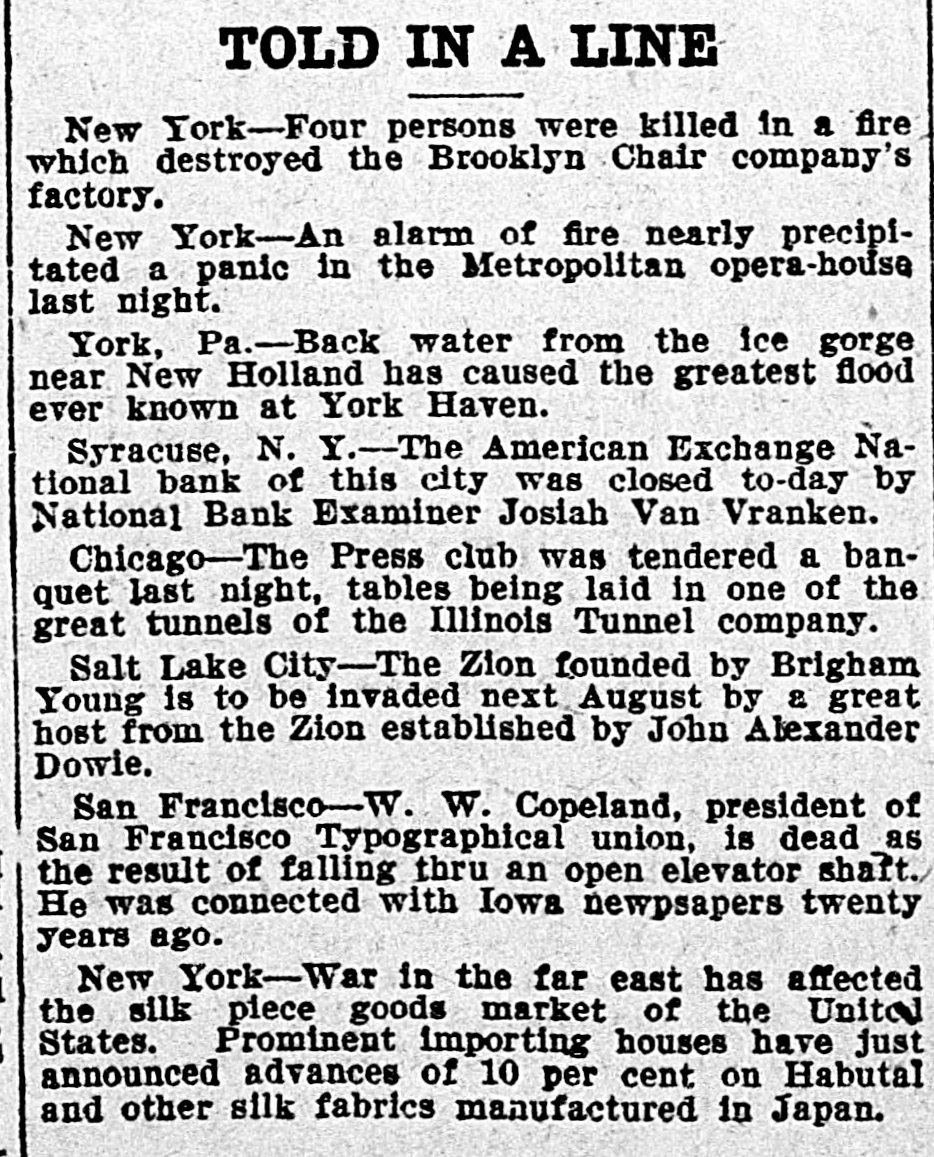 TOLD IN A LINE

New York—Four persons were killed in a fire which destroyed the Brooklyn Chair company's factory.

New York—An alarm of fire nearly precipitated a panic in the Metropolitan opera-house last night.

York, Pa.—Back water from the ice gorge near New Holland has caused the greatest flood ever known at York Haven.

Syracuse, N. Y.—The American Exchange National bank of this city was closed to-day by National Bank Examiner Josiah Van Vranken.

Chicago—The Press club was tendered a banquet last night, tables being laid in one of the great tunnels of the Illinois Tunnel company.

Salt Lake City—The Zion founded by Brigham Young is to be invaded next August by a great host from the Zion established by John Alexander Dowie.

San Francisco—W. W. Copeland, president of San Francisco Typographical union, is dead as the result of falling thru an open elevator shaft. He was connected with Iowa newpsapers twenty years ago.

New York—War in the far east has affected the silk piece goods market of the United States. Prominent importing houses have just announced advances of 10 per cent on Habutal and other silk fabrics manufactured in Japan.